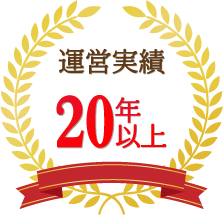 運営実績

20年以上